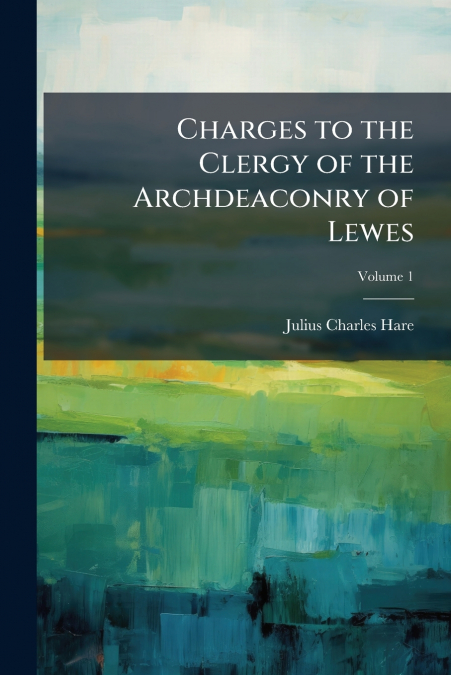 Charges to the Clergy of the Archdeaconry of Lewes

Volume 1

Julius Charles Hare